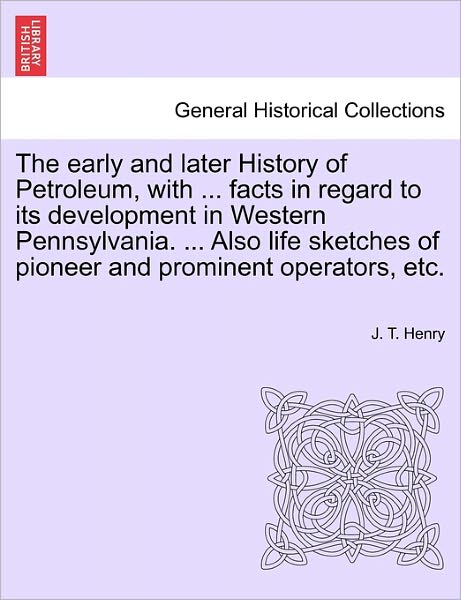 BRITISH LIBRARY

General Historical Collections

The early and later History of Petroleum, with ... facts in regard to its development in Western Pennsylvania. ... Also life sketches of pioneer and prominent operators, etc.

J. T. Henry